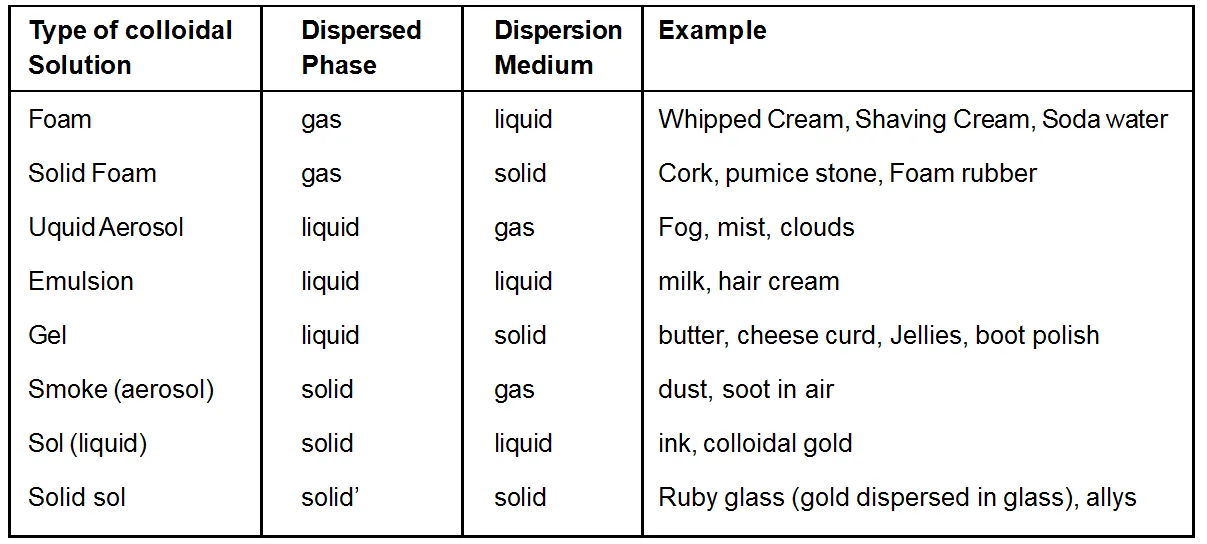 | Type of colloidal Solution | Dispersed Phase | Dispersion Medium | Example |
|---|---|---|---|
| Foam | gas | liquid | Whipped Cream, Shaving Cream, Soda water |
| Solid Foam | gas | solid | Cork, pumice stone, Foam rubber |
| Uquid Aerosol | liquid | gas | Fog, mist, clouds |
| Emulsion | liquid | liquid | milk, hair cream |
| Gel | liquid | solid | butter, cheese curd, Jellies, boot polish |
| Smoke (aerosol) | solid | gas | dust, soot in air |
| Sol (liquid) | solid | liquid | ink, colloidal gold |
| Solid sol | solid' | solid | Ruby glass (gold dispersed in glass), allys |